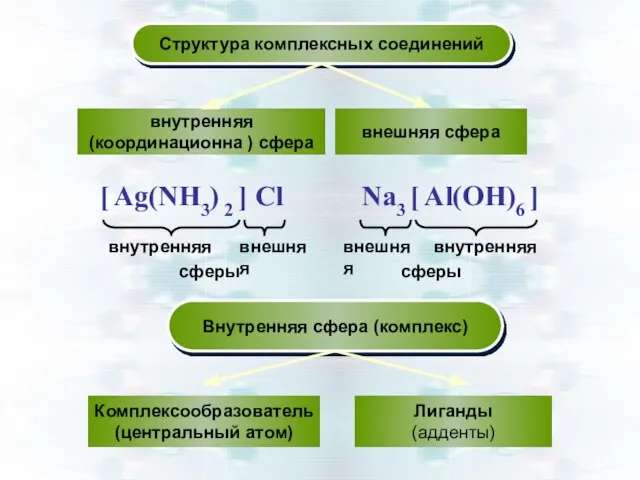 Структура комплексных соединений

внутренняя (координационна ) сфера

внешняя сфера

$[Ag(NH_3)_2]Cl$

$Na_3[Al(OH)_6]$

внутренняя внешняя
сферы

внешняя внутренняя
сферы

Внутренняя сфера (комплекс)

Комплексообразователь (центральный атом)

Лиганды (адденты)